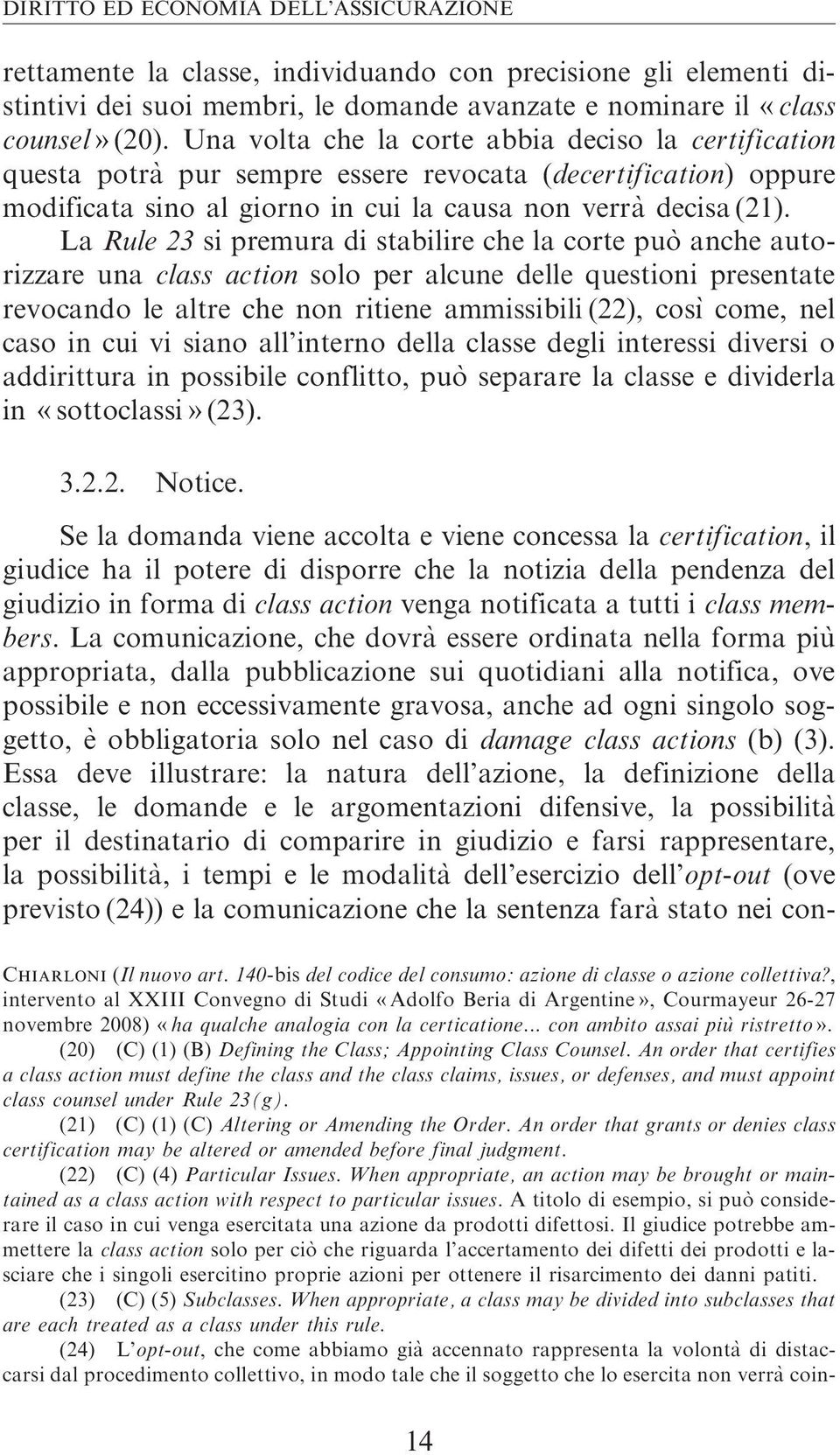 DIRITTO ED ECONOMIA DELL'ASSICURAZIONE

rettamente la classe, individuando con precisione gli elementi distintivi dei suoi membri, le domande avanzate e nominare il «class counsel» (20). Una volta che la corte abbia deciso la certification questa potrà pur sempre essere revocata (decertification) oppure modificata sino al giorno in cui la causa non verrà decisa (21). La Rule 23 si premura di stabilire che la corte può anche autorizzare una class action solo per alcune delle questioni presentate revocando le altre che non ritiene ammissibili (22), così come, nel caso in cui vi siano all'interno della classe degli interessi diversi o addirittura in possibile conflitto, può separare la classe e dividerla in «sottoclassi» (23).

3.2.2. Notice.

Se la domanda viene accolta e viene concessa la certification, il giudice ha il potere di disporre che la notizia della pendenza del giudizio in forma di class action venga notificata a tutti i class members. La comunicazione, che dovrà essere ordinata nella forma più appropriata, dalla pubblicazione sui quotidiani alla notifica, ove possibile e non eccessivamente gravosa, anche ad ogni singolo soggetto, è obbligatoria solo nel caso di damage class actions (b) (3). Essa deve illustrare: la natura dell'azione, la definizione della classe, le domande e le argomentazioni difensive, la possibilità per il destinatario di comparire in giudizio e farsi rappresentare, la possibilità, i tempi e le modalità dell'esercizio dell'opt-out (ove previsto (24)) e la comunicazione che la sentenza farà stato nei con-

CHIARLONI (Il nuovo art. 140-bis del codice del consumo: azione di classe o azione collettiva?, intervento al XXIII Convegno di Studi «Adolfo Beria di Argentine», Courmayeur 26-27 novembre 2008) «ha qualche analogia con la certicatione... con ambito assai più ristretto».

(20) (C) (1) (B) Defining the Class; Appointing Class Counsel. An order that certifies a class action must define the class and the class claims, issues, or defenses, and must appoint class counsel under Rule 23(g).

(21) (C) (1) (C) Altering or Amending the Order. An order that grants or denies class certification may be altered or amended before final judgment.

(22) (C) (4) Particular Issues. When appropriate, an action may be brought or maintained as a class action with respect to particular issues. A titolo di esempio, si può considerare il caso in cui venga esercitata una azione da prodotti difettosi. Il giudice potrebbe ammettere la class action solo per ciò che riguarda l'accertamento dei difetti dei prodotti e lasciare che i singoli esercitino proprie azioni per ottenere il risarcimento dei danni patiti.

(23) (C) (5) Subclasses. When appropriate, a class may be divided into subclasses that are each treated as a class under this rule.

(24) L'opt-out, che come abbiamo già accennato rappresenta la volontà di distaccarsi dal procedimento collettivo, in modo tale che il soggetto che lo esercita non verrà coin-

14